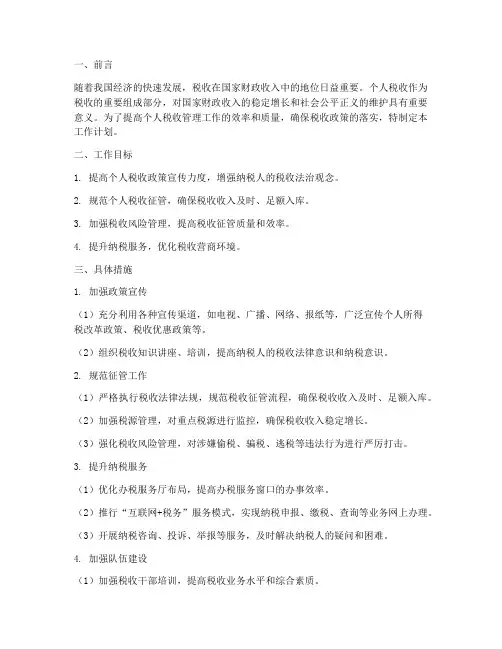 一、前言

随着我国经济的快速发展，税收在国家财政收入中的地位日益重要。个人税收作为税收的重要组成部分，对国家财政收入的稳定增长和社会公平正义的维护具有重要意义。为了提高个人税收管理工作的效率和质量，确保税收政策的落实，特制定本工作计划。

二、工作目标

1. 提高个人税收政策宣传力度，增强纳税人的税收法治观念。

2. 规范个人税收征管，确保税收收入及时、足额入库。

3. 加强税收风险管理，提高税收征管质量和效率。

4. 提升纳税服务，优化税收营商环境。

三、具体措施

1. 加强政策宣传

（1）充分利用各种宣传渠道，如电视、广播、网络、报纸等，广泛宣传个人所得税改革政策、税收优惠政策等。

（2）组织税收知识讲座、培训，提高纳税人的税收法律意识和纳税意识。

2. 规范征管工作

（1）严格执行税收法律法规，规范税收征管流程，确保税收收入及时、足额入库。

（2）加强税源管理，对重点税源进行监控，确保税收收入稳定增长。

（3）强化税收风险管理，对涉嫌偷税、骗税、逃税等违法行为进行严厉打击。

3. 提升纳税服务

（1）优化办税服务厅布局，提高办税服务窗口的办事效率。

（2）推行“互联网+税务”服务模式，实现纳税申报、缴税、查询等业务网上办理。

（3）开展纳税咨询、投诉、举报等服务，及时解决纳税人的疑问和困难。

4. 加强队伍建设

（1）加强税收干部培训，提高税收业务水平和综合素质。